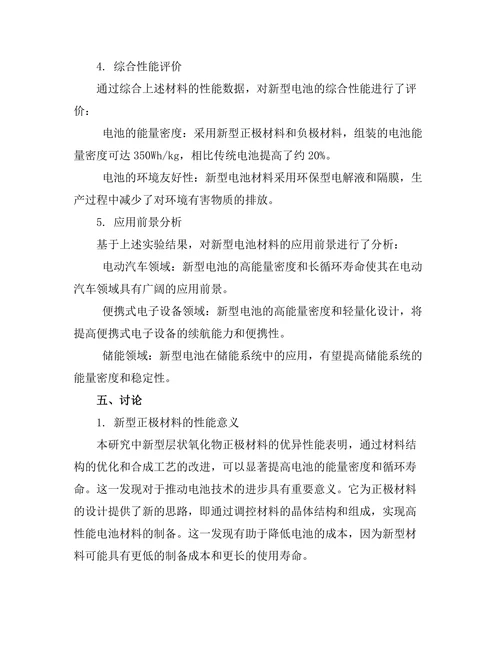 4. 综合性能评价

通过综合上述材料的性能数据，对新型电池的综合性能进行了评价：

电池的能量密度：采用新型正极材料和负极材料，组装的电池能量密度可达 350Wh/kg，相比传统电池提高了约 20%。

电池的环境友好性：新型电池材料采用环保型电解液和隔膜，生产过程中减少了对环境有害物质的排放。

5. 应用前景分析

基于上述实验结果，对新型电池材料的应用前景进行了分析：

电动汽车领域：新型电池的高能量密度和长循环寿命使其在电动汽车领域具有广阔的应用前景。

便携式电子设备领域：新型电池的高能量密度和轻量化设计，将提高便携式电子设备的续航能力和便携性。

储能领域：新型电池在储能系统中的应用，有望提高储能系统的能量密度和稳定性。

五、讨论

1. 新型正极材料的性能意义

本研究中新型层状氧化物正极材料的优异性能表明，通过材料结构的优化和合成工艺的改进，可以显著提高电池的能量密度和循环寿命。这一发现对于推动电池技术的进步具有重要意义。它为正极材料的设计提供了新的思路，即通过调控材料的晶体结构和组成，实现高性能电池材料的制备。这一发现有助于降低电池的成本，因为新型材料可能具有更低的制备成本和更长的使用寿命。